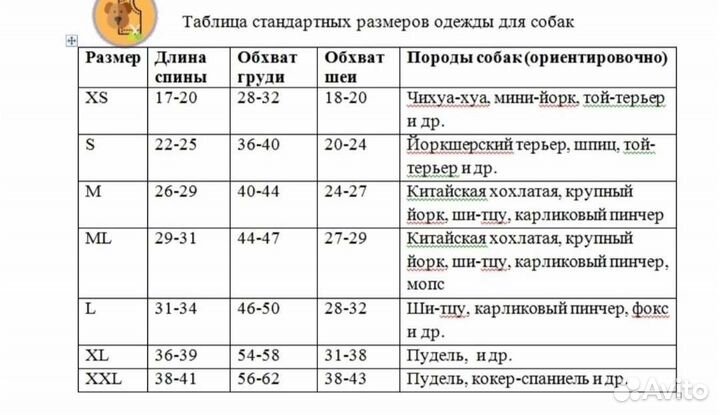 Таблица стандартных размеров одежды для собак

| Размер | Длина спины | Обхват груди | Обхват шеи | Породы собак (ориентировочно) |
|---|---|---|---|---|
| XS | 17-20 | 28-32 | 18-20 | Чихуа-хуа, мини-йорк, той-терьер и др. |
| S | 22-25 | 36-40 | 20-24 | Йоркшерский терьер, шпиц, той-терьер и др. |
| M | 26-29 | 40-44 | 24-27 | Китайская хохлатая, крупный йорк, ши-тцу, карликовый пинчер |
| ML | 29-31 | 44-47 | 27-29 | Китайская хохлатая, крупный йорк, ши-тцу, карликовый пинчер, мопс |
| L | 31-34 | 46-50 | 28-32 | Ши-тцу, карликовый пинчер, фокс и др. |
| XL | 36-39 | 54-58 | 31-38 | Пудель, и др. |
| XXL | 38-41 | 56-62 | 38-43 | Пудель, кокер-спаниель и др. |

Avito